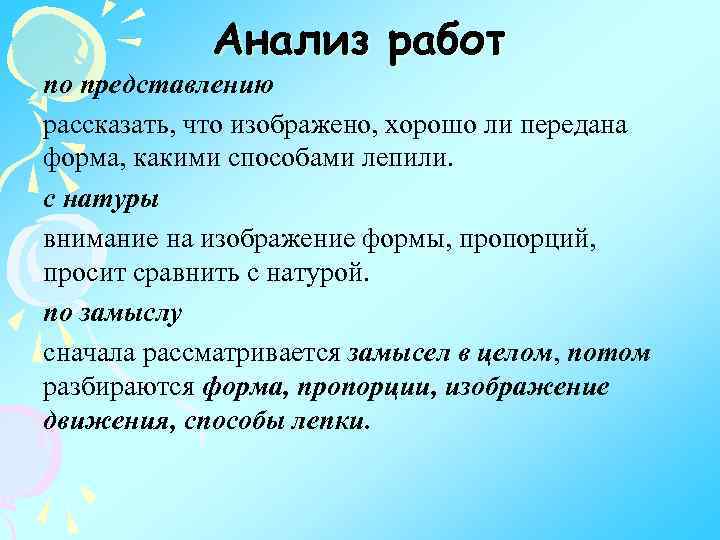 Анализ работ

по представлению

рассказать, что изображено, хорошо ли передана форма, какими способами лепили.

с натуры

внимание на изображение формы, пропорций, просит сравнить с натурой.

по замыслу

сначала рассматривается замысел в целом, потом разбираются форма, пропорции, изображение движения, способы лепки.